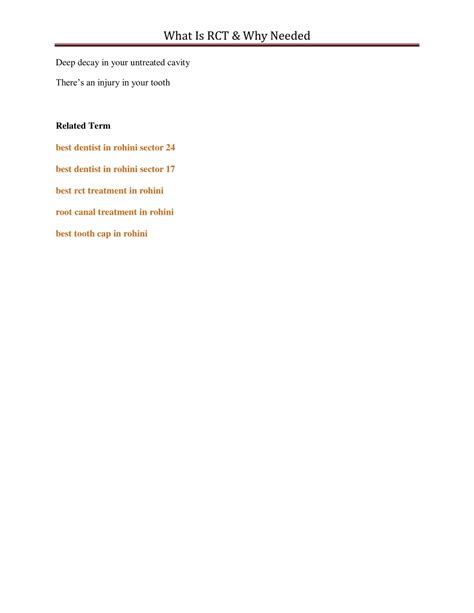 What Is RCT & Why Needed

Deep decay in your untreated cavity

There's an injury in your tooth

Related Term

best dentist in rohini sector 24

best dentist in rohini sector 17

best rct treatment in rohini

root canal treatment in rohini

best tooth cap in rohini